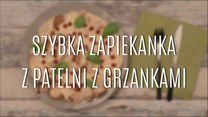 SZYBKA ZAPIEKANKA
Z PATELNI Z GRZANKAMI